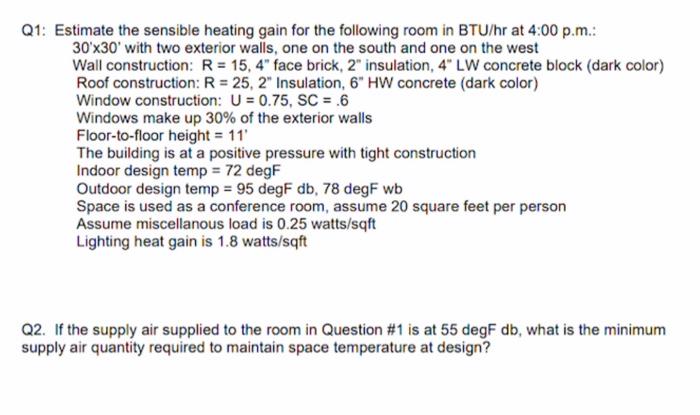 Q1: Estimate the sensible heating gain for the following room in BTU/hr at 4:00 p.m.:
30'x30' with two exterior walls, one on the south and one on the west
Wall construction: R = 15, 4" face brick, 2" insulation, 4" LW concrete block (dark color)
Roof construction: R = 25, 2" Insulation, 6" HW concrete (dark color)
Window construction: U = 0.75, SC = .6
Windows make up 30% of the exterior walls
Floor-to-floor height = 11'
The building is at a positive pressure with tight construction
Indoor design temp = 72 degF
Outdoor design temp = 95 degF db, 78 degF wb
Space is used as a conference room, assume 20 square feet per person
Assume miscellanous load is 0.25 watts/sqft
Lighting heat gain is 1.8 watts/sqft

Q2. If the supply air supplied to the room in Question #1 is at 55 degF db, what is the minimum supply air quantity required to maintain space temperature at design?